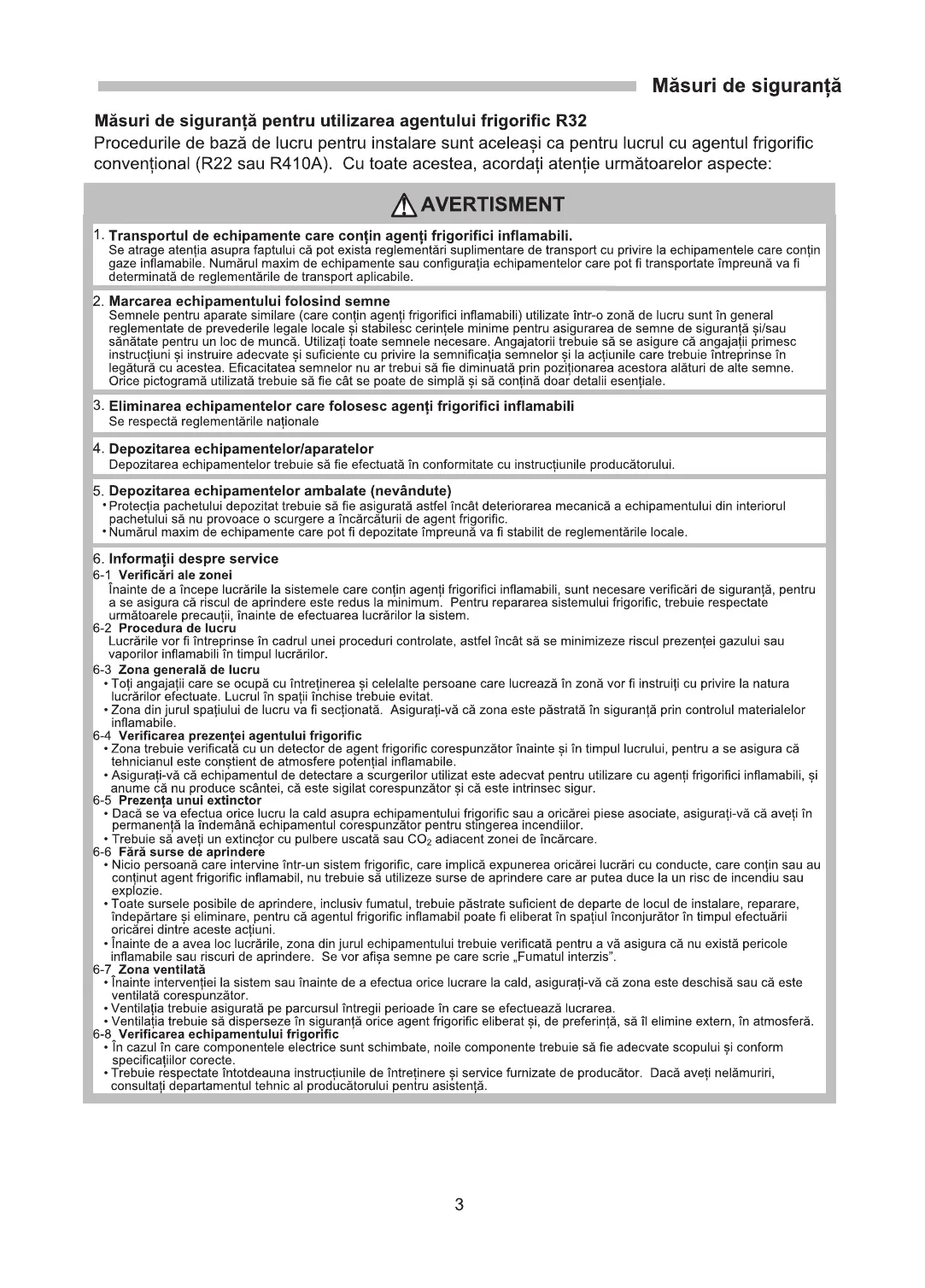 Măsuri de siguranță

Măsuri de siguranță pentru utilizarea agentului frigorific R32
Procedurile de bază de lucru pentru instalare sunt aceleași ca pentru lucrul cu agentul frigorific convențional (R22 sau R410A). Cu toate acestea, acordați atenție următoarelor aspecte:

AVERTISMENT

1. Transportul de echipamente care conțin agenți frigorifici inflamabili.
Se atrage atenția asupra faptului că pot exista reglementări suplimentare de transport cu privire la echipamentele care conțin gaze inflamabile. Numărul maxim de echipamente sau configurația echipamentelor care pot fi transportate împreună va fi determinată de reglementările de transport aplicabile.

2. Marcarea echipamentului folosind semne
Semnele pentru aparate similare (care conțin agenți frigorifici inflamabili) utilizate într-o zonă de lucru sunt în general reglementate de prevederile legale locale și stabilesc cerințele minime pentru asigurarea de semne de siguranță și/sau sănătate pentru un loc de muncă. Utilizați toate semnele necesare. Angajatorii trebuie să se asigure că angajații primesc instrucțiuni și instruire adecvate și suficiente cu privire la semnificația semnelor și la acțiunile care trebuie întreprinse în legătură cu acestea. Eficacitatea semnelor nu ar trebui să fie diminuată prin poziționarea acestora alături de alte semne. Orice pictogramă utilizată trebuie să fie cât se poate de simplă și să conțină doar detalii esențiale.

3. Eliminarea echipamentelor care folosesc agenți frigorifici inflamabili
Se respectă reglementările naționale

4. Depozitarea echipamentelor/aparatelor
Depozitarea echipamentelor trebuie să fie efectuată în conformitate cu instrucțiunile producătorului.

5. Depozitarea echipamentelor ambalate (nevândute)
• Protecția pachetului depozitat trebuie să fie asigurată astfel încât deteriorarea mecanică a echipamentului din interiorul pachetului să nu provoace o scurgere a încărcăturii de agent frigorific.
• Numărul maxim de echipamente care pot fi depozitate împreună va fi stabilit de reglementările locale.

6. Informații despre service
6-1 Verificări ale zonei
Înainte de a începe lucrările la sistemele care conțin agenți frigorifici inflamabili, sunt necesare verificări de siguranță, pentru a se asigura că riscul de aprindere este redus la minimum. Pentru repararea sistemului frigorific, trebuie respectate următoarele precauții, înainte de efectuarea lucrărilor la sistem.
6-2 Procedura de lucru
Lucrările vor fi întreprinse în cadrul unei proceduri controlate, astfel încât să se minimizeze riscul prezenței gazului sau vaporilor inflamabili în timpul lucrărilor.
6-3 Zona generală de lucru
• Toți angajații care se ocupă cu întreținerea și celelalte persoane care lucrează în zonă vor fi instruiți cu privire la natura lucrărilor efectuate. Lucrul în spații închise trebuie evitat.
• Zona din jurul spațiului de lucru va fi secționată. Asigurați-vă că zona este păstrată în siguranță prin controlul materialelor inflamabile.
6-4 Verificarea prezenței agentului frigorific
• Zona trebuie verificată cu un detector de agent frigorific corespunzător înainte și în timpul lucrului, pentru a se asigura că tehnicianul este conștient de atmosfere potențial inflamabile.
• Asigurați-vă că echipamentul de detectare a scurgerilor utilizat este adecvat pentru utilizare cu agenți frigorifici inflamabili, și anume că nu produce scântei, că este sigilat corespunzător și că este intrinsec sigur.
6-5 Prezența unui extinctor
• Dacă se va efectua orice lucru la cald asupra echipamentului frigorific sau a oricărei piese asociate, asigurați-vă că aveți în permanență la îndemână echipamentul corespunzător pentru stingerea incendiilor.
• Trebuie să aveți un extinctor cu pulbere uscată sau $CO_2$ adiacent zonei de încărcare.
6-6 Fără surse de aprindere
• Nicio persoană care intervine într-un sistem frigorific, care implică expunerea oricărei lucrări cu conducte, care conțin sau au conținut agent frigorific inflamabil, nu trebuie să utilizeze surse de aprindere care ar putea duce la un risc de incendiu sau explozie.
• Toate sursele posibile de aprindere, inclusiv fumatul, trebuie păstrate suficient de departe de locul de instalare, reparare, îndepărtare și eliminare, pentru că agentul frigorific inflamabil poate fi eliberat în spațiul înconjurător în timpul efectuării oricărei dintre aceste acțiuni.
• Înainte de a avea loc lucrările, zona din jurul echipamentului trebuie verificată pentru a vă asigura că nu există pericole inflamabile sau riscuri de aprindere. Se vor afișa semne pe care scrie „Fumatul interzis”.
6-7 Zona ventilată
• Înainte intervenției la sistem sau înainte de a efectua orice lucrare la cald, asigurați-vă că zona este deschisă sau că este ventilată corespunzător.
• Ventilația trebuie asigurată pe parcursul întregii perioade în care se efectuează lucrarea.
• Ventilația trebuie să disperseze în siguranță orice agent frigorific eliberat și, de preferință, să îl elimine extern, în atmosferă.
6-8 Verificarea echipamentului frigorific
• În cazul în care componentele electrice sunt schimbate, noile componente trebuie să fie adecvate scopului și conform specificațiilor corecte.
• Trebuie respectate întotdeauna instrucțiunile de întreținere și service furnizate de producător. Dacă aveți nelămuriri, consultați departamentul tehnic al producătorului pentru asistență.

3